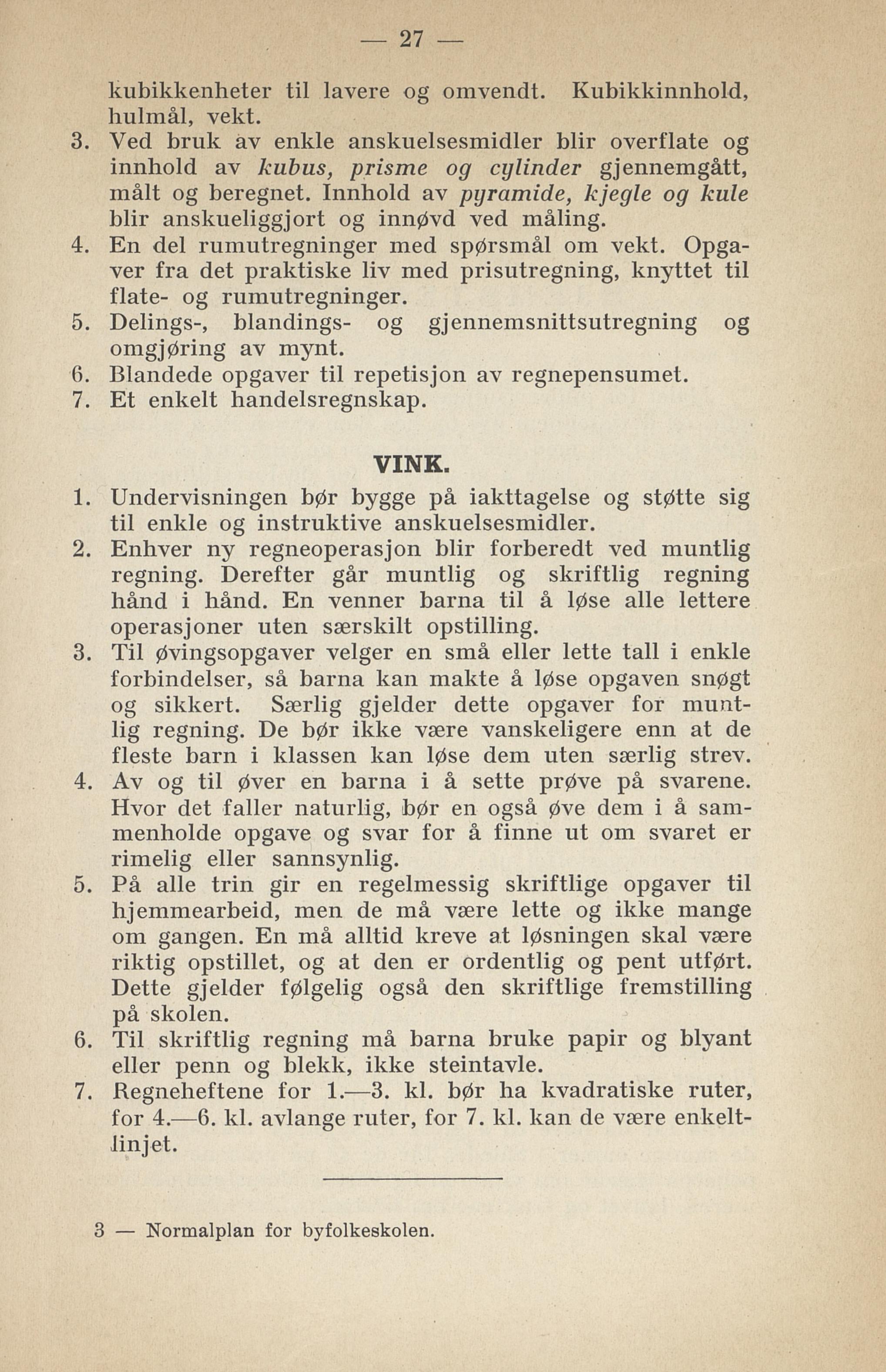 — 27 —

kubikkenheter til lavere og omvendt. Kubikkinnhold, hulmål, vekt.

3. Ved bruk av enkle anskuelsesmidler blir overflate og innhold av kubus, prisme og cylinder gjennemgått, målt og beregnet. Innhold av pyramide, kjegle og kule blir anskueliggjort og innøvd ved måling.

4. En del rumutregninger med spørsmål om vekt. Opgaver fra det praktiske liv med prisutregning, knyttet til flate- og rumutregninger.

5. Delings-, blandings- og gjennemsnittsutregning og omgjøring av mynt.

6. Blandede opgaver til repetisjon av regnepensumet.

7. Et enkelt handelsregnskap.

VINK.

1. Undervisningen bør bygge på iakttagelse og støtte sig til enkle og instruktive anskuelsesmidler.

2. Enhver ny regneoperasjon blir forberedt ved muntlig regning. Derefter går muntlig og skriftlig regning hånd i hånd. En venner barna til å løse alle lettere operasjoner uten særskilt opstilling.

3. Til øvingsopgaver velger en små eller lette tall i enkle forbindelser, så barna kan makte å løse opgaven snøgt og sikkert. Særlig gjelder dette opgaver for muntlig regning. De bør ikke være vanskeligere enn at de fleste barn i klassen kan løse dem uten særlig strev.

4. Av og til øver en barna i å sette prøve på svarene. Hvor det faller naturlig, bør en også øve dem i å sammenholde opgave og svar for å finne ut om svaret er rimelig eller sannsynlig.

5. På alle trin gir en regelmessig skriftlige opgaver til hjemmearbeid, men de må være lette og ikke mange om gangen. En må alltid kreve at løsningen skal være riktig opstillet, og at den er ordentlig og pent utført. Dette gjelder følgelig også den skriftlige fremstilling på skolen.

6. Til skriftlig regning må barna bruke papir og blyant eller penn og blekk, ikke steintavle.

7. Regneheftene for 1.—3. kl. bør ha kvadratiske ruter, for 4.—6. kl. avlange ruter, for 7. kl. kan de være enkeltlinjet.

3 — Normalplan for byfolkeskolen.